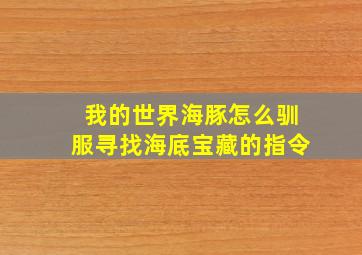 我的世界海豚怎么驯服寻找海底宝藏的指令